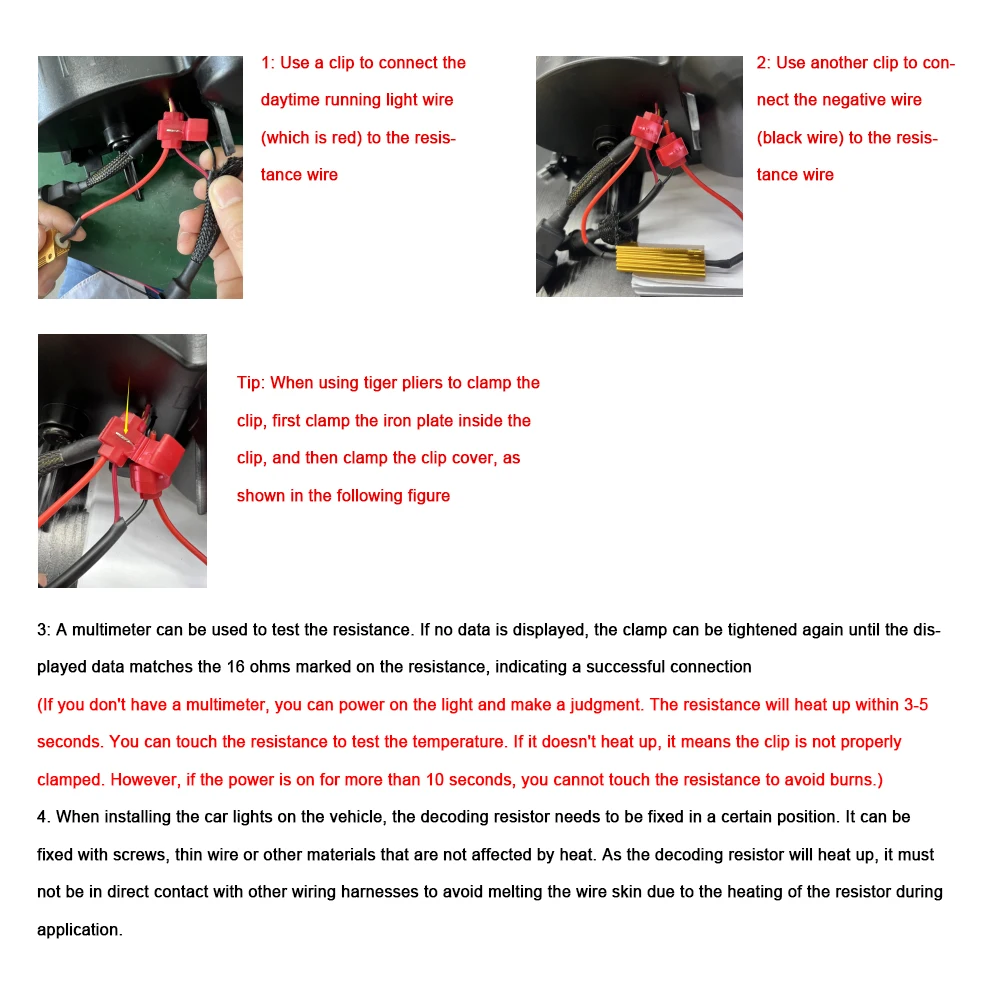 1: Use a clip to connect the daytime running light wire (which is red) to the resistance wire

2: Use another clip to connect the negative wire (black wire) to the resistance wire

Tip: When using tiger pliers to clamp the clip, first clamp the iron plate inside the clip, and then clamp the clip cover, as shown in the following figure

3: A multimeter can be used to test the resistance. If no data is displayed, the clamp can be tightened again until the displayed data matches the 16 ohms marked on the resistance, indicating a successful connection
(If you don't have a multimeter, you can power on the light and make a judgment. The resistance will heat up within 3-5 seconds. You can touch the resistance to test the temperature. If it doesn't heat up, it means the clip is not properly clamped. However, if the power is on for more than 10 seconds, you cannot touch the resistance to avoid burns.)
4. When installing the car lights on the vehicle, the decoding resistor needs to be fixed in a certain position. It can be fixed with screws, thin wire or other materials that are not affected by heat. As the decoding resistor will heat up, it must not be in direct contact with other wiring harnesses to avoid melting the wire skin due to the heating of the resistor during application.